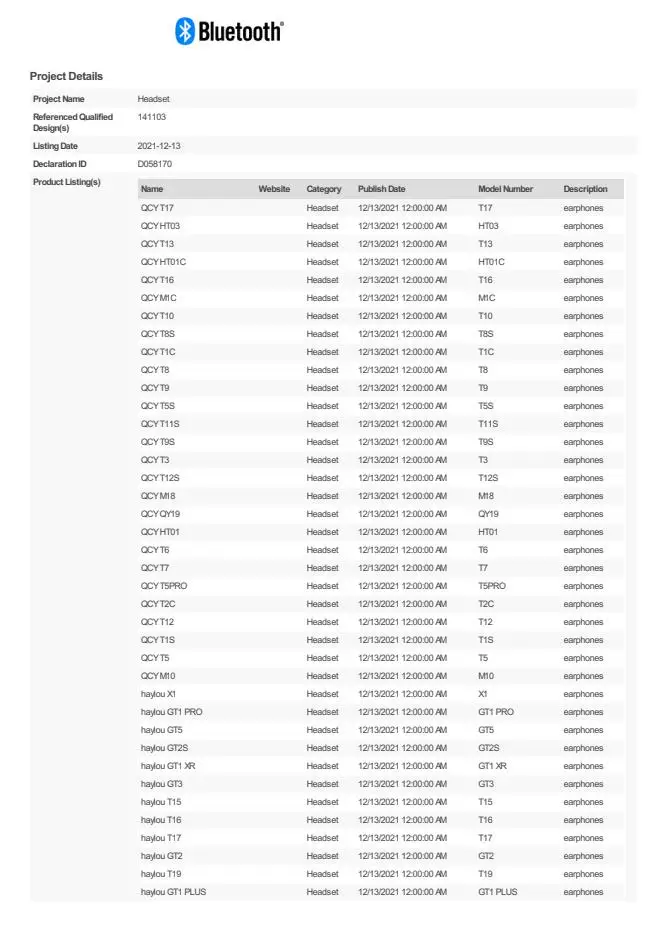 Bluetooth®

Project Details

Project Name Headset

Referenced Qualified Design(s) 141103

Listing Date 2021-12-13

Declaration ID D058170

Product Listing(s)

| Name | Website | Category | Publish Date | Model Number | Description |
|---|---|---|---|---|---|
| QCY T17 | | Headset | 12/13/2021 12:00:00 AM | T17 | earphones |
| QCY HT03 | | Headset | 12/13/2021 12:00:00 AM | HT03 | earphones |
| QCY T13 | | Headset | 12/13/2021 12:00:00 AM | T13 | earphones |
| QCY HT01C | | Headset | 12/13/2021 12:00:00 AM | HT01C | earphones |
| QCY T16 | | Headset | 12/13/2021 12:00:00 AM | T16 | earphones |
| QCY M1C | | Headset | 12/13/2021 12:00:00 AM | M1C | earphones |
| QCY T10 | | Headset | 12/13/2021 12:00:00 AM | T10 | earphones |
| QCY T8S | | Headset | 12/13/2021 12:00:00 AM | T8S | earphones |
| QCY T1C | | Headset | 12/13/2021 12:00:00 AM | T1C | earphones |
| QCY T8 | | Headset | 12/13/2021 12:00:00 AM | T8 | earphones |
| QCY T9 | | Headset | 12/13/2021 12:00:00 AM | T9 | earphones |
| QCY T5S | | Headset | 12/13/2021 12:00:00 AM | T5S | earphones |
| QCY T11S | | Headset | 12/13/2021 12:00:00 AM | T11S | earphones |
| QCY T9S | | Headset | 12/13/2021 12:00:00 AM | T9S | earphones |
| QCY T3 | | Headset | 12/13/2021 12:00:00 AM | T3 | earphones |
| QCY T12S | | Headset | 12/13/2021 12:00:00 AM | T12S | earphones |
| QCY M18 | | Headset | 12/13/2021 12:00:00 AM | M18 | earphones |
| QCY QY19 | | Headset | 12/13/2021 12:00:00 AM | QY19 | earphones |
| QCY HT01 | | Headset | 12/13/2021 12:00:00 AM | HT01 | earphones |
| QCY T6 | | Headset | 12/13/2021 12:00:00 AM | T6 | earphones |
| QCY T7 | | Headset | 12/13/2021 12:00:00 AM | T7 | earphones |
| QCY T5PRO | | Headset | 12/13/2021 12:00:00 AM | T5PRO | earphones |
| QCY T2C | | Headset | 12/13/2021 12:00:00 AM | T2C | earphones |
| QCY T12 | | Headset | 12/13/2021 12:00:00 AM | T12 | earphones |
| QCY T1S | | Headset | 12/13/2021 12:00:00 AM | T1S | earphones |
| QCY T5 | | Headset | 12/13/2021 12:00:00 AM | T5 | earphones |
| QCY M10 | | Headset | 12/13/2021 12:00:00 AM | M10 | earphones |
| haylou X1 | | Headset | 12/13/2021 12:00:00 AM | X1 | earphones |
| haylou GT1 PRO | | Headset | 12/13/2021 12:00:00 AM | GT1 PRO | earphones |
| haylou GT5 | | Headset | 12/13/2021 12:00:00 AM | GT5 | earphones |
| haylou GT2S | | Headset | 12/13/2021 12:00:00 AM | GT2S | earphones |
| haylou GT1 XR | | Headset | 12/13/2021 12:00:00 AM | GT1 XR | earphones |
| haylou GT3 | | Headset | 12/13/2021 12:00:00 AM | GT3 | earphones |
| haylou T15 | | Headset | 12/13/2021 12:00:00 AM | T15 | earphones |
| haylou T16 | | Headset | 12/13/2021 12:00:00 AM | T16 | earphones |
| haylou T17 | | Headset | 12/13/2021 12:00:00 AM | T17 | earphones |
| haylou GT2 | | Headset | 12/13/2021 12:00:00 AM | GT2 | earphones |
| haylou T19 | | Headset | 12/13/2021 12:00:00 AM | T19 | earphones |
| haylou GT1 PLUS | | Headset | 12/13/2021 12:00:00 AM | GT1 PLUS | earphones |